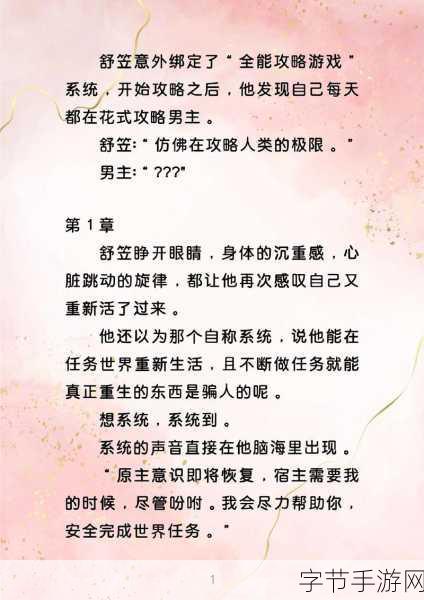 舒笠意外绑定了“全能攻略游戏”系统，开始攻略之后，他发现自己每天都在花式攻略男主。

舒笠:“仿佛在攻略人类的极限。”

男主:“???”

第1章

舒笠睁开眼睛，身体的沉重感，心脏跳动的旋律，都让他再次感叹自己又重新活了过来。

他还以为那个自称系统，说他能在任务世界重新生活，且不断做任务就能真正重生的东西是骗人的呢。

想系统，系统到。

系统的声音直接在他脑海里出现。

“原主意识即将恢复，宿主需要我的时候，尽管吩咐。我会尽力帮助你，安全完成世界任务。”

1

字节手游网